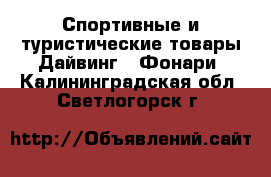 Спортивные и туристические товары Дайвинг   Фонари Калининградская обл Светлогорск г

http://Объявлений.сайт